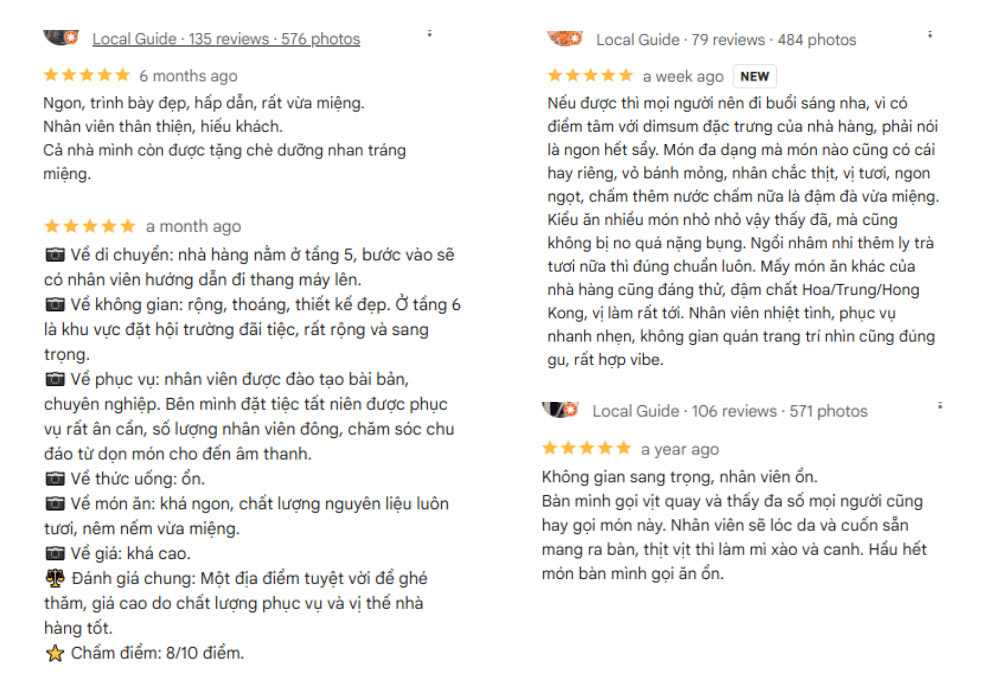 Local Guide · 135 reviews · 576 photos

★★★★★ 6 months ago

Ngon, trình bày đẹp, hấp dẫn, rất vừa miệng.
Nhân viên thân thiện, hiếu khách.
Cả nhà mình còn được tặng chè dưỡng nhan tráng miệng.

★★★★★ a month ago

📷 Về di chuyển: nhà hàng nằm ở tầng 5, bước vào sẽ có nhân viên hướng dẫn đi thang máy lên.
📷 Về không gian: rộng, thoáng, thiết kế đẹp. Ở tầng 6 là khu vực đặt hội trường đãi tiệc, rất rộng và sang trọng.
📷 Về phục vụ: nhân viên được đào tạo bài bản, chuyên nghiệp. Bên mình đặt tiệc tất niên được phục vụ rất ân cần, số lượng nhân viên đông, chăm sóc chu đáo từ dọn món cho đến âm thanh.
📷 Về thức uống: ổn.
📷 Về món ăn: khá ngon, chất lượng nguyên liệu luôn tươi, nêm nếm vừa miệng.
📷 Về giá: khá cao.
⚖️ Đánh giá chung: Một địa điểm tuyệt vời để ghé thăm, giá cao do chất lượng phục vụ và vị thế nhà hàng tốt.
⭐ Chấm điểm: 8/10 điểm.

Local Guide · 79 reviews · 484 photos

★★★★★ a week ago NEW

Nếu được thì mọi người nên đi buổi sáng nha, vì có điểm tâm với dimsum đặc trưng của nhà hàng, phải nói là ngon hết sẩy. Món đa dạng mà món nào cũng có cái hay riêng, vỏ bánh mỏng, nhân chắc thịt, vị tươi, ngon ngọt, chấm thêm nước chấm nữa là đậm đà vừa miệng. Kiểu ăn nhiều món nhỏ nhỏ vậy thấy đã, mà cũng không bị no quá nặng bụng. Ngồi nhâm nhi thêm ly trà tươi nữa thì đúng chuẩn luôn. Mấy món ăn khác của nhà hàng cũng đáng thử, đậm chất Hoa/Trung/Hong Kong, vị làm rất tới. Nhân viên nhiệt tình, phục vụ nhanh nhẹn, không gian quán trang trí nhìn cũng đúng gu, rất hợp vibe.

Local Guide · 106 reviews · 571 photos

★★★★★ a year ago

Không gian sang trọng, nhân viên ổn.
Bàn mình gọi vịt quay và thấy đa số mọi người cũng hay gọi món này. Nhân viên sẽ lóc da và cuốn sẵn mang ra bàn, thịt vịt thì làm mì xào và canh. Hầu hết món bàn mình gọi ăn ổn.